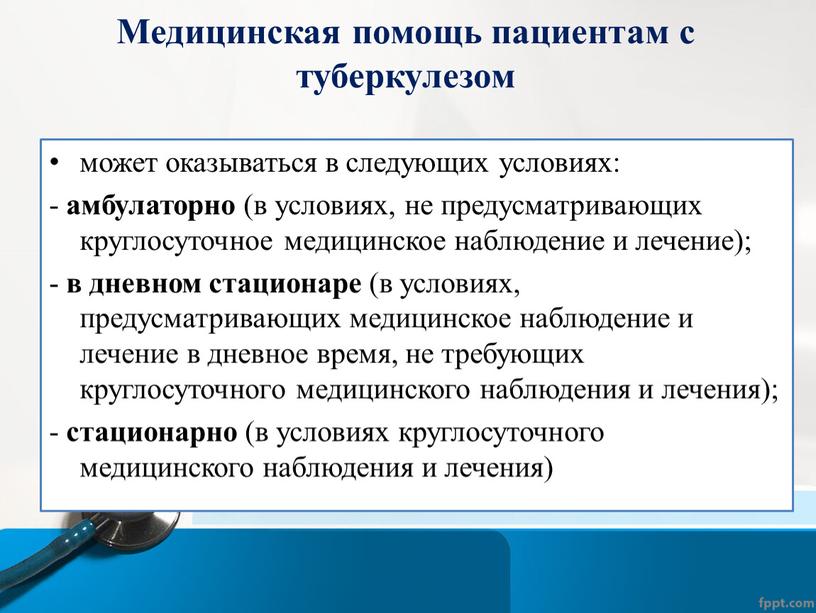 Медицинская помощь пациентам с туберкулезом

• может оказываться в следующих условиях:

- амбулаторно (в условиях, не предусматривающих круглосуточное медицинское наблюдение и лечение);

- в дневном стационаре (в условиях, предусматривающих медицинское наблюдение и лечение в дневное время, не требующих круглосуточного медицинского наблюдения и лечения);

- стационарно (в условиях круглосуточного медицинского наблюдения и лечения)

fppt.com